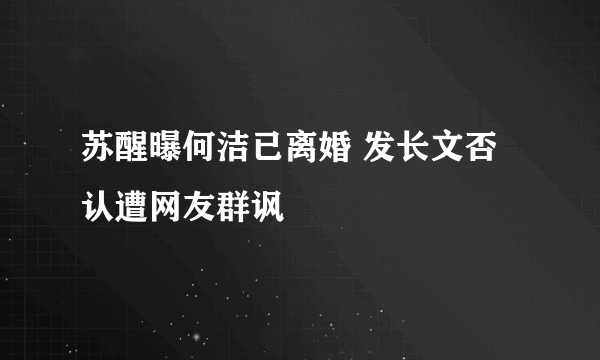 苏醒曝何洁已离婚 发长文否认遭网友群讽